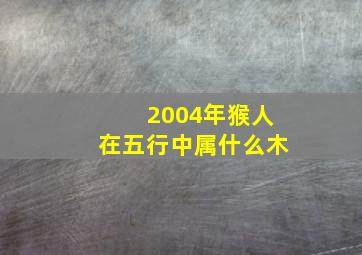 2004年猴人
在五行中属什么木